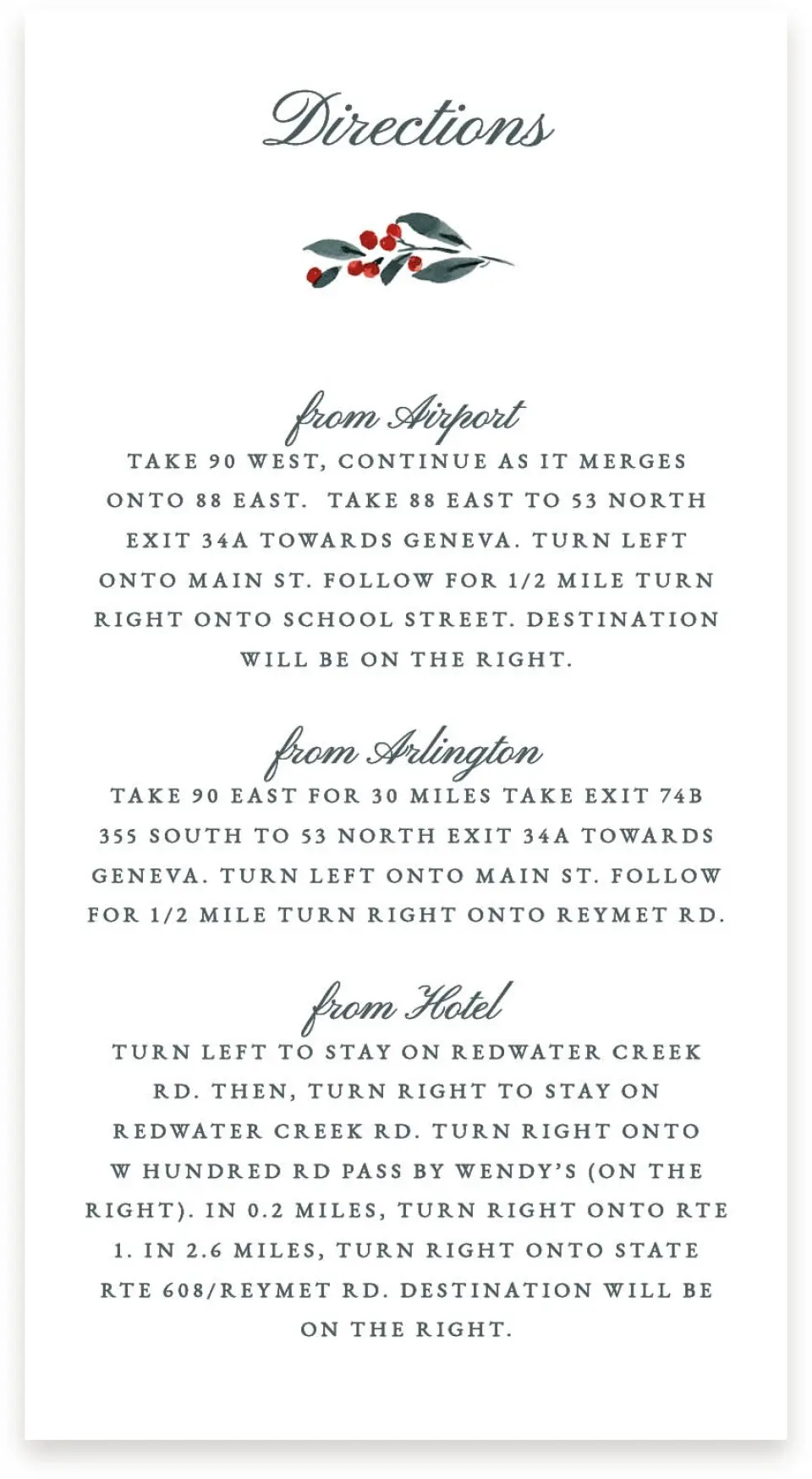 Directions

from Airport

TAKE 90 WEST, CONTINUE AS IT MERGES ONTO 88 EAST. TAKE 88 EAST TO 53 NORTH EXIT 34A TOWARDS GENEVA. TURN LEFT ONTO MAIN ST. FOLLOW FOR 1/2 MILE TURN RIGHT ONTO SCHOOL STREET. DESTINATION WILL BE ON THE RIGHT.

from Arlington

TAKE 90 EAST FOR 30 MILES TAKE EXIT 74B 355 SOUTH TO 53 NORTH EXIT 34A TOWARDS GENEVA. TURN LEFT ONTO MAIN ST. FOLLOW FOR 1/2 MILE TURN RIGHT ONTO REYMET RD.

from Hotel

TURN LEFT TO STAY ON REDWATER CREEK RD. THEN, TURN RIGHT TO STAY ON REDWATER CREEK RD. TURN RIGHT ONTO W HUNDRED RD PASS BY WENDY'S (ON THE RIGHT). IN 0.2 MILES, TURN RIGHT ONTO RTE 1. IN 2.6 MILES, TURN RIGHT ONTO STATE RTE 608/REYMET RD. DESTINATION WILL BE ON THE RIGHT.